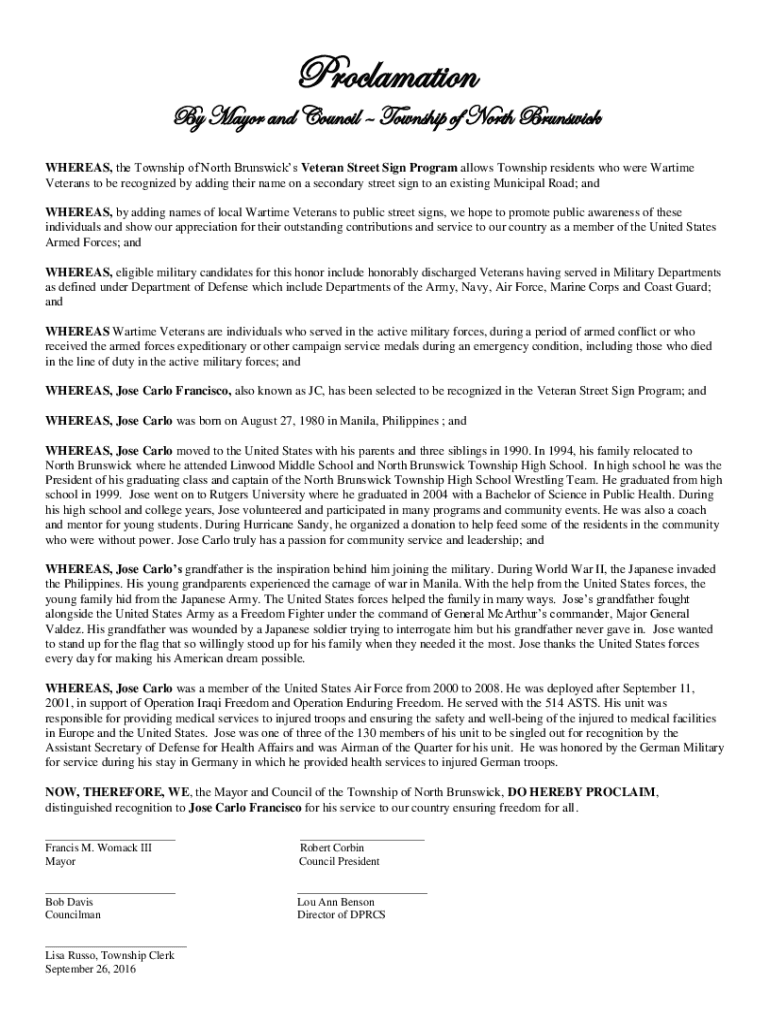 Proclamation

By Mayor and Council ~ Township of North Brunswick

WHEREAS, the Township of North Brunswick's Veteran Street Sign Program allows Township residents who were Wartime Veterans to be recognized by adding their name on a secondary street sign to an existing Municipal Road; and

WHEREAS, by adding names of local Wartime Veterans to public street signs, we hope to promote public awareness of these individuals and show our appreciation for their outstanding contributions and service to our country as a member of the United States Armed Forces; and

WHEREAS, eligible military candidates for this honor include honorably discharged Veterans having served in Military Departments as defined under Department of Defense which include Departments of the Army, Navy, Air Force, Marine Corps and Coast Guard; and

WHEREAS Wartime Veterans are individuals who served in the active military forces, during a period of armed conflict or who received the armed forces expeditionary or other campaign service medals during an emergency condition, including those who died in the line of duty in the active military forces; and

WHEREAS, Jose Carlo Francisco, also known as JC, has been selected to be recognized in the Veteran Street Sign Program; and

WHEREAS, Jose Carlo was born on August 27, 1980 in Manila, Philippines ; and

WHEREAS, Jose Carlo moved to the United States with his parents and three siblings in 1990. In 1994, his family relocated to North Brunswick where he attended Linwood Middle School and North Brunswick Township High School. In high school he was the President of his graduating class and captain of the North Brunswick Township High School Wrestling Team. He graduated from high school in 1999. Jose went on to Rutgers University where he graduated in 2004 with a Bachelor of Science in Public Health. During his high school and college years, Jose volunteered and participated in many programs and community events. He was also a coach and mentor for young students. During Hurricane Sandy, he organized a donation to help feed some of the residents in the community who were without power. Jose Carlo truly has a passion for community service and leadership; and

WHEREAS, Jose Carlo's grandfather is the inspiration behind him joining the military. During World War II, the Japanese invaded the Philippines. His young grandparents experienced the carnage of war in Manila. With the help from the United States forces, the young family hid from the Japanese Army. The United States forces helped the family in many ways. Jose's grandfather fought alongside the United States Army as a Freedom Fighter under the command of General McArthur's commander, Major General Valdez. His grandfather was wounded by a Japanese soldier trying to interrogate him but his grandfather never gave in. Jose wanted to stand up for the flag that so willingly stood up for his family when they needed it the most. Jose thanks the United States forces every day for making his American dream possible.

WHEREAS, Jose Carlo was a member of the United States Air Force from 2000 to 2008. He was deployed after September 11, 2001, in support of Operation Iraqi Freedom and Operation Enduring Freedom. He served with the 514 ASTS. His unit was responsible for providing medical services to injured troops and ensuring the safety and well-being of the injured to medical facilities in Europe and the United States. Jose was one of three of the 130 members of his unit to be singled out for recognition by the Assistant Secretary of Defense for Health Affairs and was Airman of the Quarter for his unit. He was honored by the German Military for service during his stay in Germany in which he provided health services to injured German troops.

NOW, THEREFORE, WE, the Mayor and Council of the Township of North Brunswick, DO HEREBY PROCLAIM, distinguished recognition to Jose Carlo Francisco for his service to our country ensuring freedom for all.

Francis M. Womack III
Mayor

Robert Corbin
Council President

Bob Davis
Councilman

Lou Ann Benson
Director of DPRCS

Lisa Russo, Township Clerk
September 26, 2016